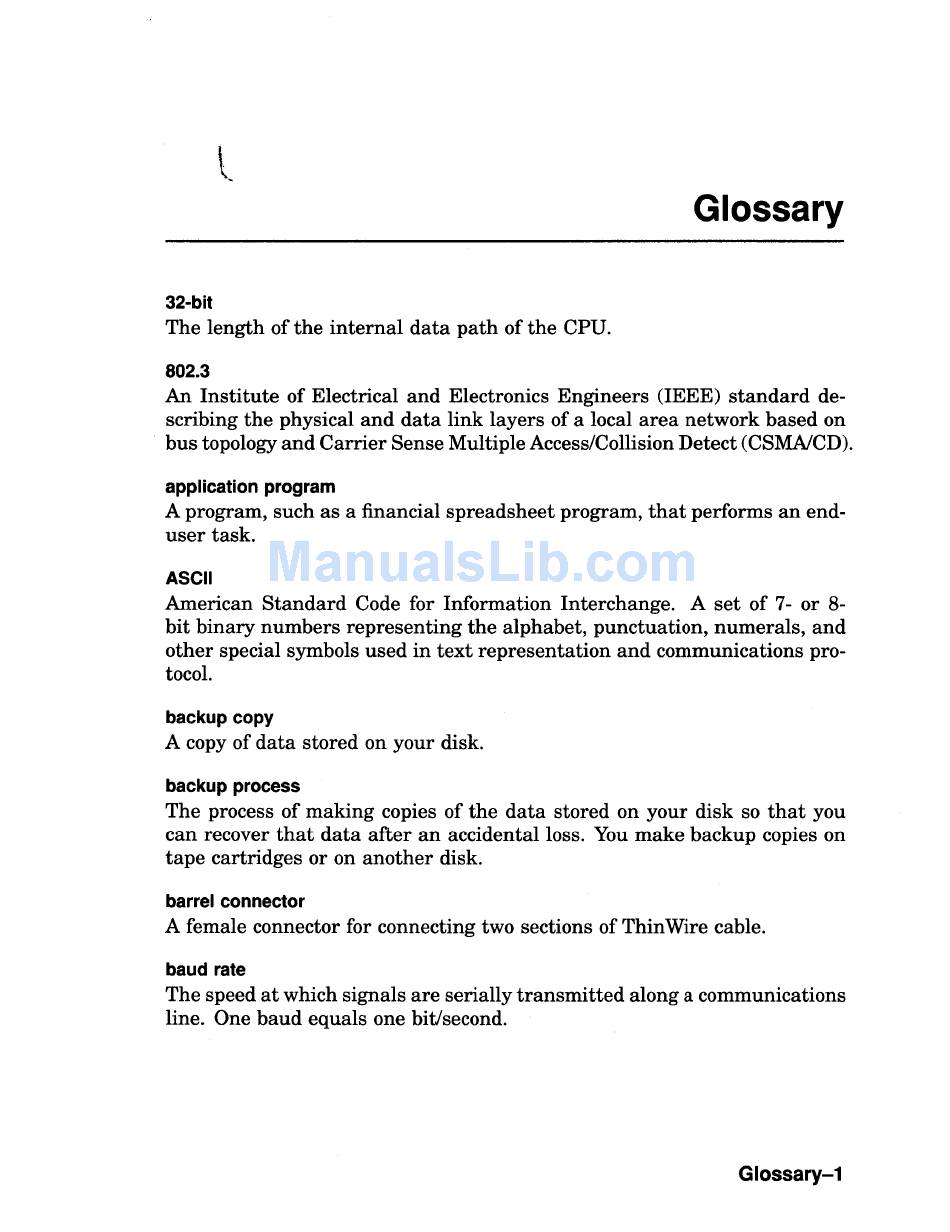 Glossary

32-bit
The length of the internal data path of the CPU.

802.3
An Institute of Electrical and Electronics Engineers (IEEE) standard describing the physical and data link layers of a local area network based on bus topology and Carrier Sense Multiple Access/Collision Detect (CSMA/CD).

application program
A program, such as a financial spreadsheet program, that performs an end-user task.

ManualsLib.com

ASCII
American Standard Code for Information Interchange. A set of 7- or 8-bit binary numbers representing the alphabet, punctuation, numerals, and other special symbols used in text representation and communications protocol.

backup copy
A copy of data stored on your disk.

backup process
The process of making copies of the data stored on your disk so that you can recover that data after an accidental loss. You make backup copies on tape cartridges or on another disk.

barrel connector
A female connector for connecting two sections of ThinWire cable.

baud rate
The speed at which signals are serially transmitted along a communications line. One baud equals one bit/second.

Glossary–1